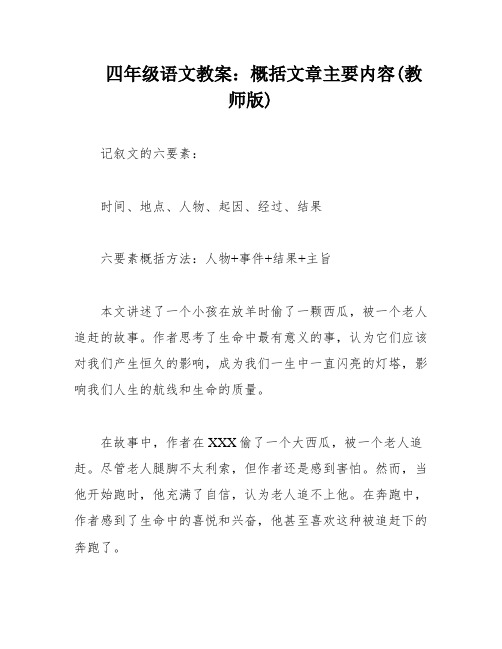 四年级语文教案：概括文章主要内容(教师版)

记叙文的六要素：

时间、地点、人物、起因、经过、结果

六要素概括方法：人物+事件+结果+主旨

本文讲述了一个小孩在放羊时偷了一颗西瓜，被一个老人追赶的故事。作者思考了生命中最有意义的事，认为它们应该对我们产生恒久的影响，成为我们一生中一直闪亮的灯塔，影响我们人生的航线和生命的质量。

在故事中，作者在XXX偷了一个大西瓜，被一个老人追赶。尽管老人腿脚不太利索，但作者还是感到害怕。然而，当他开始跑时，他充满了自信，认为老人追不上他。在奔跑中，作者感到了生命中的喜悦和兴奋，他甚至喜欢这种被追赶下的奔跑了。